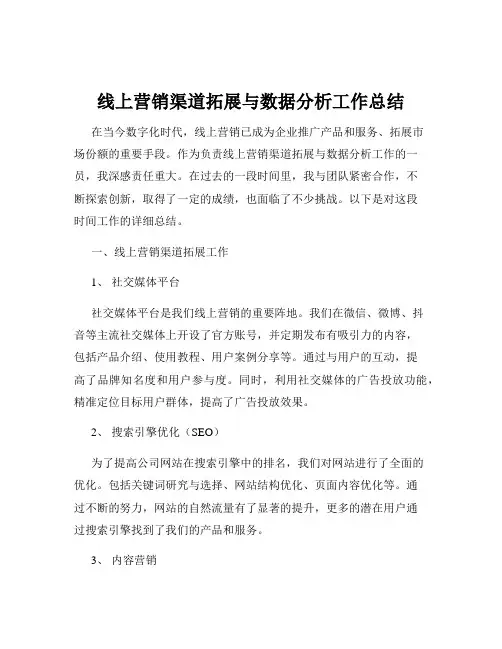 线上营销渠道拓展与数据分析工作总结

在当今数字化时代，线上营销已成为企业推广产品和服务、拓展市场份额的重要手段。作为负责线上营销渠道拓展与数据分析工作的一员，我深感责任重大。在过去的一段时间里，我与团队紧密合作，不断探索创新，取得了一定的成绩，也面临了不少挑战。以下是对这段时间工作的详细总结。

一、线上营销渠道拓展工作

1、 社交媒体平台

社交媒体平台是我们线上营销的重要阵地。我们在微信、微博、抖音等主流社交媒体上开设了官方账号，并定期发布有吸引力的内容，包括产品介绍、使用教程、用户案例分享等。通过与用户的互动，提高了品牌知名度和用户参与度。同时，利用社交媒体的广告投放功能，精准定位目标用户群体，提高了广告投放效果。

2、 搜索引擎优化（SEO）

为了提高公司网站在搜索引擎中的排名，我们对网站进行了全面的优化。包括关键词研究与选择、网站结构优化、页面内容优化等。通过不断的努力，网站的自然流量有了显著的提升，更多的潜在用户通过搜索引擎找到了我们的产品和服务。

3、 内容营销